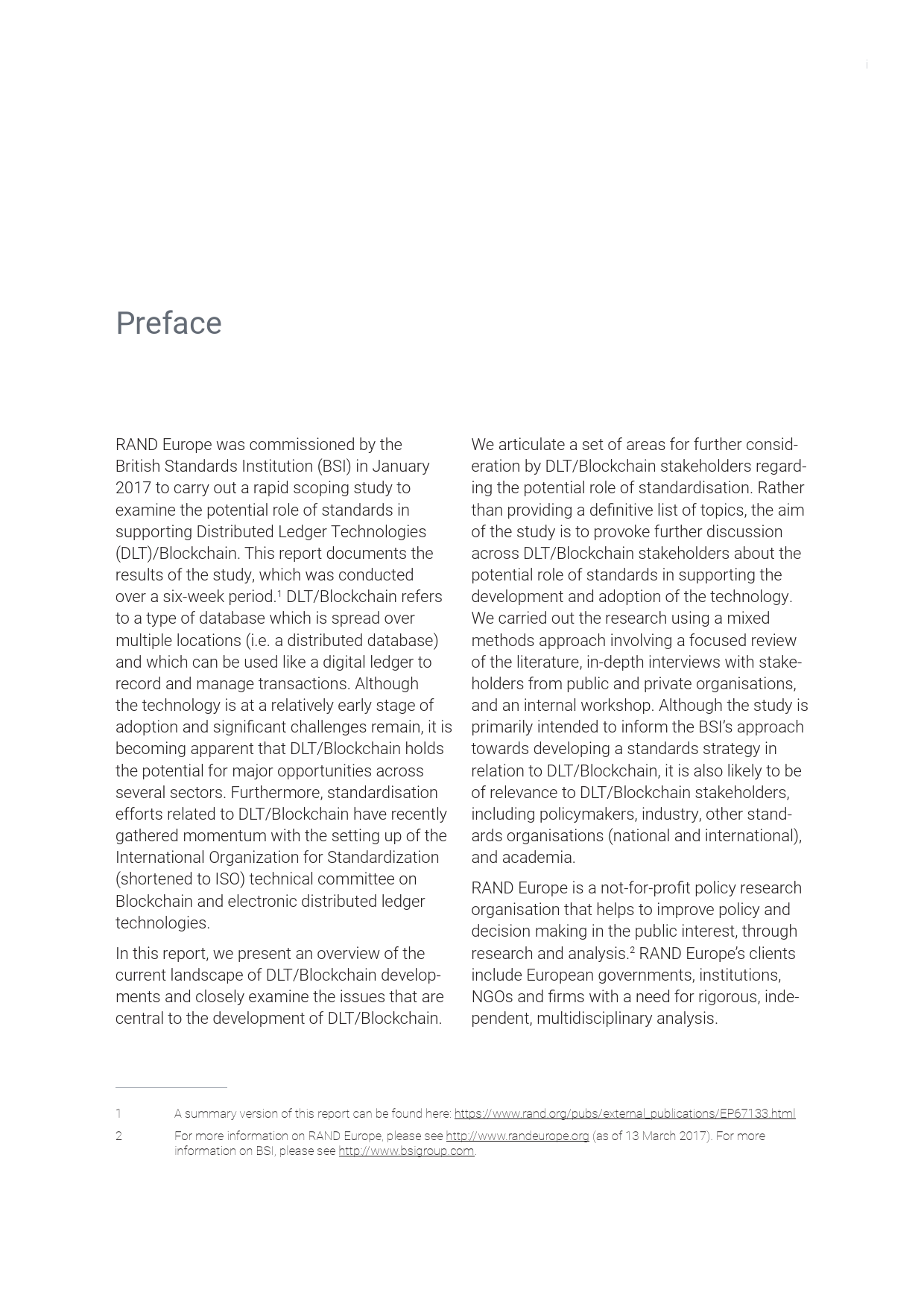 i

Preface

RAND Europe was commissioned by the British Standards Institution (BSI) in January 2017 to carry out a rapid scoping study to examine the potential role of standards in supporting Distributed Ledger Technologies (DLT)/Blockchain. This report documents the results of the study, which was conducted over a six-week period.$^1$ DLT/Blockchain refers to a type of database which is spread over multiple locations (i.e. a distributed database) and which can be used like a digital ledger to record and manage transactions. Although the technology is at a relatively early stage of adoption and significant challenges remain, it is becoming apparent that DLT/Blockchain holds the potential for major opportunities across several sectors. Furthermore, standardisation efforts related to DLT/Blockchain have recently gathered momentum with the setting up of the International Organization for Standardization (shortened to ISO) technical committee on Blockchain and electronic distributed ledger technologies.

In this report, we present an overview of the current landscape of DLT/Blockchain developments and closely examine the issues that are central to the development of DLT/Blockchain. We articulate a set of areas for further consideration by DLT/Blockchain stakeholders regarding the potential role of standardisation. Rather than providing a definitive list of topics, the aim of the study is to provoke further discussion across DLT/Blockchain stakeholders about the potential role of standards in supporting the development and adoption of the technology. We carried out the research using a mixed methods approach involving a focused review of the literature, in-depth interviews with stakeholders from public and private organisations, and an internal workshop. Although the study is primarily intended to inform the BSI's approach towards developing a standards strategy in relation to DLT/Blockchain, it is also likely to be of relevance to DLT/Blockchain stakeholders, including policymakers, industry, other standards organisations (national and international), and academia.

RAND Europe is a not-for-profit policy research organisation that helps to improve policy and decision making in the public interest, through research and analysis.$^2$ RAND Europe's clients include European governments, institutions, NGOs and firms with a need for rigorous, independent, multidisciplinary analysis.

1 A summary version of this report can be found here: https://www.rand.org/pubs/external_publications/EP67133.html

2 For more information on RAND Europe, please see http://www.randeurope.org (as of 13 March 2017). For more information on BSI, please see http://www.bsigroup.com.